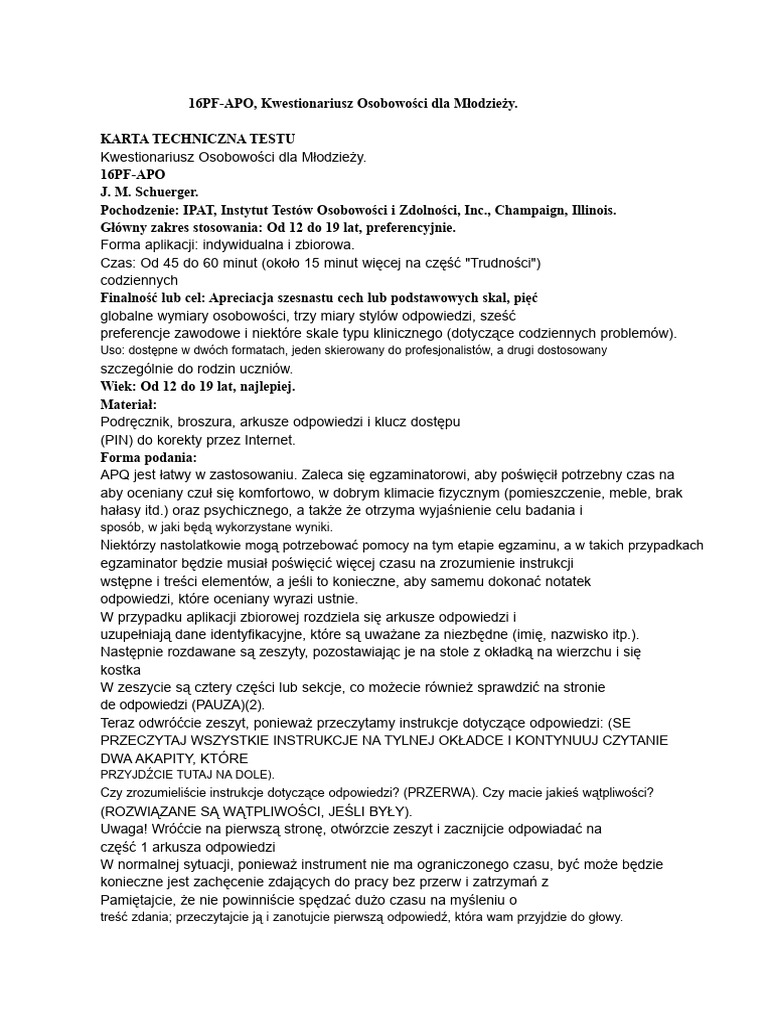 16PF-APO, Kwestionariusz Osobowości dla Młodzieży.

KARTA TECHNICZNA TESTU
Kwestionariusz Osobowości dla Młodzieży.
16PF-APO
J. M. Schuerger.
Pochodzenie: IPAT, Instytut Testów Osobowości i Zdolności, Inc., Champaign, Illinois.
Główny zakres stosowania: Od 12 do 19 lat, preferencyjnie.
Forma aplikacji: indywidualna i zbiorowa.
Czas: Od 45 do 60 minut (około 15 minut więcej na część "Trudności") codziennych
Finalność lub cel: Apreciacja szesnastu cech lub podstawowych skal, pięć globalne wymiary osobowości, trzy miary stylów odpowiedzi, sześć preferencje zawodowe i niektóre skale typu klinicznego (dotyczące codziennych problemów).
Uso: dostępne w dwóch formatach, jeden skierowany do profesjonalistów, a drugi dostosowany szczególnie do rodzin uczniów.
Wiek: Od 12 do 19 lat, najlepiej.
Materiał:
Podręcznik, broszura, arkusze odpowiedzi i klucz dostępu (PIN) do korekty przez Internet.
Forma podania:
APQ jest łatwy w zastosowaniu. Zaleca się egzaminatorowi, aby poświęcił potrzebny czas na aby oceniany czuł się komfortowo, w dobrym klimacie fizycznym (pomieszczenie, meble, brak hałasy itd.) oraz psychicznego, a także że otrzyma wyjaśnienie celu badania i sposób, w jaki będą wykorzystane wyniki.
Niektórzy nastolatkowie mogą potrzebować pomocy na tym etapie egzaminu, a w takich przypadkach egzaminator będzie musiał poświęcić więcej czasu na zrozumienie instrukcji wstępne i treści elementów, a jeśli to konieczne, aby samemu dokonać notatek odpowiedzi, które oceniany wyrazi ustnie.
W przypadku aplikacji zbiorowej rozdziela się arkusze odpowiedzi i uzupełniają dane identyfikacyjne, które są uważane za niezbędne (imię, nazwisko itp.).
Następnie rozdawane są zeszyty, pozostawiając je na stole z okładką na wierzchu i się kostka
W zeszycie są cztery części lub sekcje, co możecie również sprawdzić na stronie de odpowiedzi (PAUZA)(2).
Teraz odwróćcie zeszyt, ponieważ przeczytamy instrukcje dotyczące odpowiedzi: (SE PRZECZYTAJ WSZYSTKIE INSTRUKCJE NA TYLNEJ OKŁADCE I KONTYNUUJ CZYTANIE DWA AKAPITY, KTÓRE PRZYJDŹCIE TUTAJ NA DOLE).
Czy zrozumieliście instrukcje dotyczące odpowiedzi? (PRZERWA). Czy macie jakieś wątpliwości? (ROZWIĄZANE SĄ WĄTPLIWOŚCI, JEŚLI BYŁY).
Uwaga! Wróćcie na pierwszą stronę, otwórzcie zeszyt i zacznijcie odpowiadać na część 1 arkusza odpowiedzi
W normalnej sytuacji, ponieważ instrument nie ma ograniczonego czasu, być może będzie konieczne jest zachęcenie zdających do pracy bez przerw i zatrzymań z Pamiętajcie, że nie powinniście spędzać dużo czasu na myśleniu o treść zdania; przeczytajcie ją i zanotujcie pierwszą odpowiedź, która wam przyjdzie do głowy.